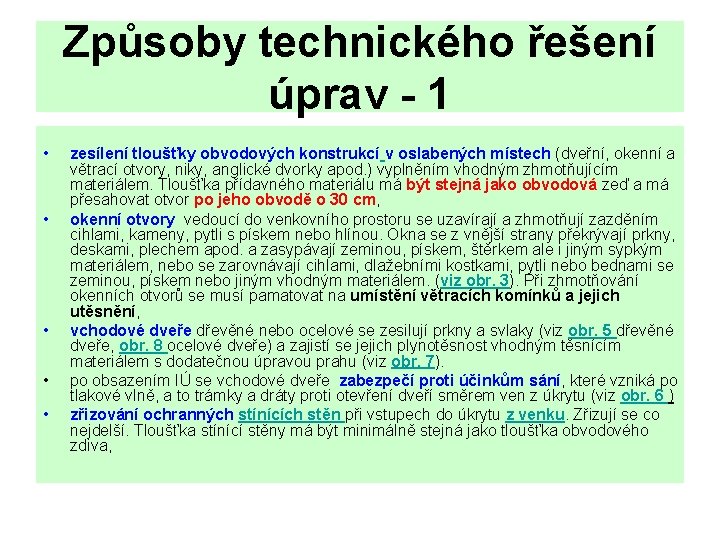 Způsoby technického řešení úprav - 1

• zesílení tloušťky obvodových konstrukcí v oslabených místech (dveřní, okenní a větrací otvory, niky, anglické dvorky apod.) vyplněním vhodným zhmotňujícím materiálem. Tloušťka přídavného materiálu má být stejná jako obvodová zeď a má přesahovat otvor po jeho obvodě o 30 cm,
• okenní otvory vedoucí do venkovního prostoru se uzavírají a zhmotňují zazděním cihlami, kameny, pytli s pískem nebo hlínou. Okna se z vnější strany překrývají prkny, deskami, plechem apod. a zasypávají zeminou, pískem, štěrkem ale i jiným sypkým materiálem, nebo se zarovnávají cihlami, dlažebními kostkami, pytli nebo bednami se zeminou, pískem nebo jiným vhodným materiálem. (viz obr. 3). Při zhmotňování okenních otvorů se musí pamatovat na umístění větracích komínků a jejich utěsnění,
• vchodové dveře dřevěné nebo ocelové se zesilují prkny a svlaky (viz obr. 5 dřevěné dveře, obr. 8 ocelové dveře) a zajistí se jejich plynotěsnost vhodným těsnícím materiálem s dodatečnou úpravou prahu (viz obr. 7).
• po obsazením IÚ se vchodové dveře zabezpečí proti účinkům sání, které vzniká po tlakové vlně, a to trámky a dráty proti otevření dveří směrem ven z úkrytu (viz obr. 6 )
• zřizování ochranných stínících stěn při vstupech do úkrytu z venku. Zřizují se co nejdelší. Tloušťka stínící stěny má být minimálně stejná jako tloušťka obvodového zdiva,